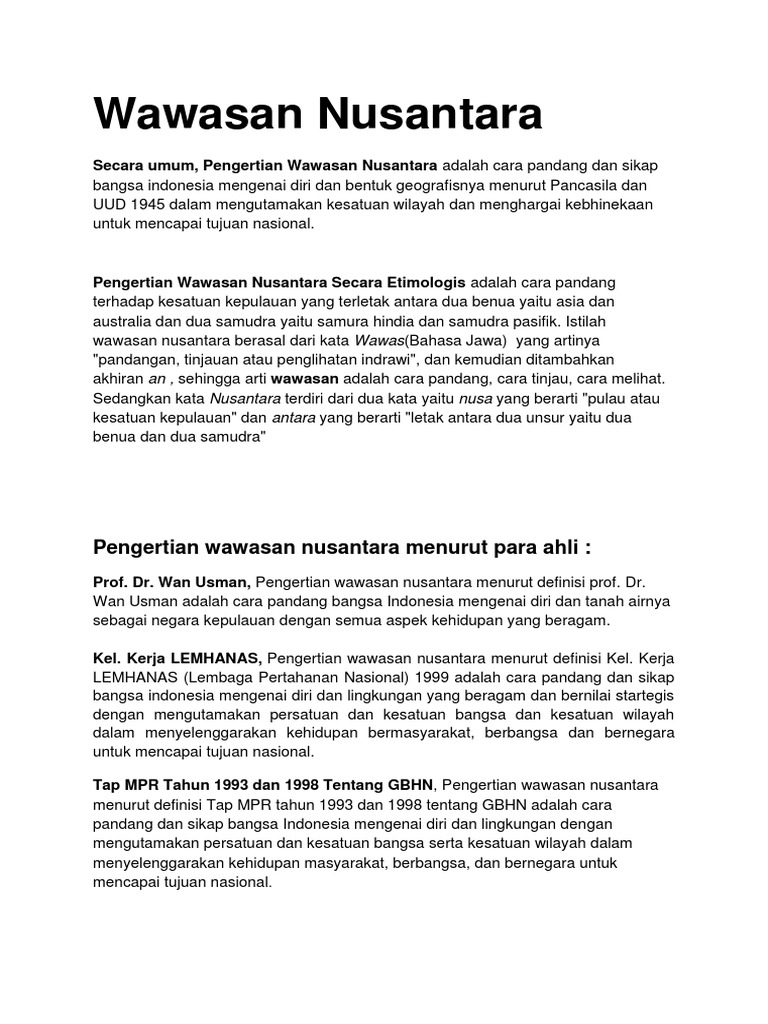 Wawasan Nusantara

Secara umum, Pengertian Wawasan Nusantara adalah cara pandang dan sikap bangsa indonesia mengenai diri dan bentuk geografisnya menurut Pancasila dan UUD 1945 dalam mengutamakan kesatuan wilayah dan menghargai kebhinekaan untuk mencapai tujuan nasional.

Pengertian Wawasan Nusantara Secara Etimologis adalah cara pandang terhadap kesatuan kepulauan yang terletak antara dua benua yaitu asia dan australia dan dua samudra yaitu samura hindia dan samudra pasifik. Istilah wawasan nusantara berasal dari kata Wawas(Bahasa Jawa) yang artinya "pandangan, tinjauan atau penglihatan indrawi", dan kemudian ditambahkan akhiran an , sehingga arti wawasan adalah cara pandang, cara tinjau, cara melihat. Sedangkan kata Nusantara terdiri dari dua kata yaitu nusa yang berarti "pulau atau kesatuan kepulauan" dan antara yang berarti "letak antara dua unsur yaitu dua benua dan dua samudra"

Pengertian wawasan nusantara menurut para ahli :

Prof. Dr. Wan Usman, Pengertian wawasan nusantara menurut definisi prof. Dr. Wan Usman adalah cara pandang bangsa Indonesia mengenai diri dan tanah airnya sebagai negara kepulauan dengan semua aspek kehidupan yang beragam.

Kel. Kerja LEMHANAS, Pengertian wawasan nusantara menurut definisi Kel. Kerja LEMHANAS (Lembaga Pertahanan Nasional) 1999 adalah cara pandang dan sikap bangsa indonesia mengenai diri dan lingkungan yang beragam dan bernilai startegis dengan mengutamakan persatuan dan kesatuan bangsa dan kesatuan wilayah dalam menyelenggarakan kehidupan bermasyarakat, berbangsa dan bernegara untuk mencapai tujuan nasional.

Tap MPR Tahun 1993 dan 1998 Tentang GBHN, Pengertian wawasan nusantara menurut definisi Tap MPR tahun 1993 dan 1998 tentang GBHN adalah cara pandang dan sikap bangsa Indonesia mengenai diri dan lingkungan dengan mengutamakan persatuan dan kesatuan bangsa serta kesatuan wilayah dalam menyelenggarakan kehidupan masyarakat, berbangsa, dan bernegara untuk mencapai tujuan nasional.